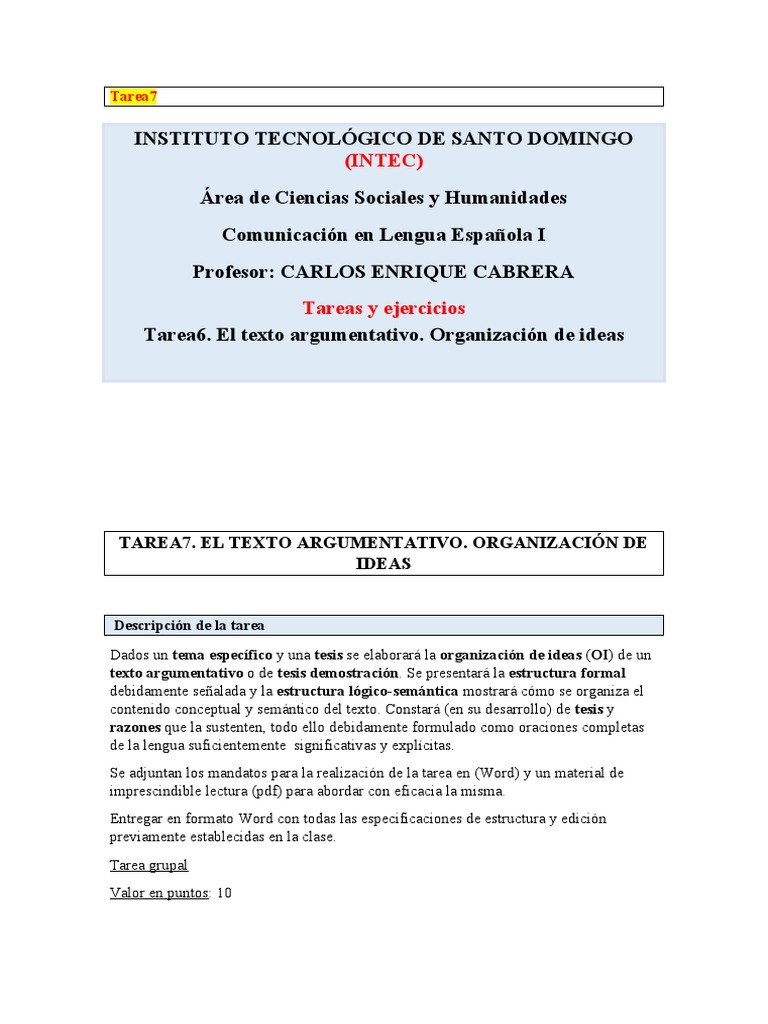 Tarea7

INSTITUTO TECNOLÓGICO DE SANTO DOMINGO (INTEC)

Área de Ciencias Sociales y Humanidades

Comunicación en Lengua Española I

Profesor: CARLOS ENRIQUE CABRERA

Tareas y ejercicios

Tarea6. El texto argumentativo. Organización de ideas

TAREA7. EL TEXTO ARGUMENTATIVO. ORGANIZACIÓN DE IDEAS

Descripción de la tarea

Dados un tema específico y una tesis se elaborará la organización de ideas (OI) de un texto argumentativo o de tesis demostración. Se presentará la estructura formal debidamente señalada y la estructura lógico-semántica mostrará cómo se organiza el contenido conceptual y semántico del texto. Constará (en su desarrollo) de tesis y razones que la sustenten, todo ello debidamente formulado como oraciones completas de la lengua suficientemente significativas y explícitas.

Se adjuntan los mandatos para la realización de la tarea en (Word) y un material de imprescindible lectura (pdf) para abordar con eficacia la misma.

Entregar en formato Word con todas las especificaciones de estructura y edición previamente establecidas en la clase.

Tarea grupal

Valor en puntos: 10